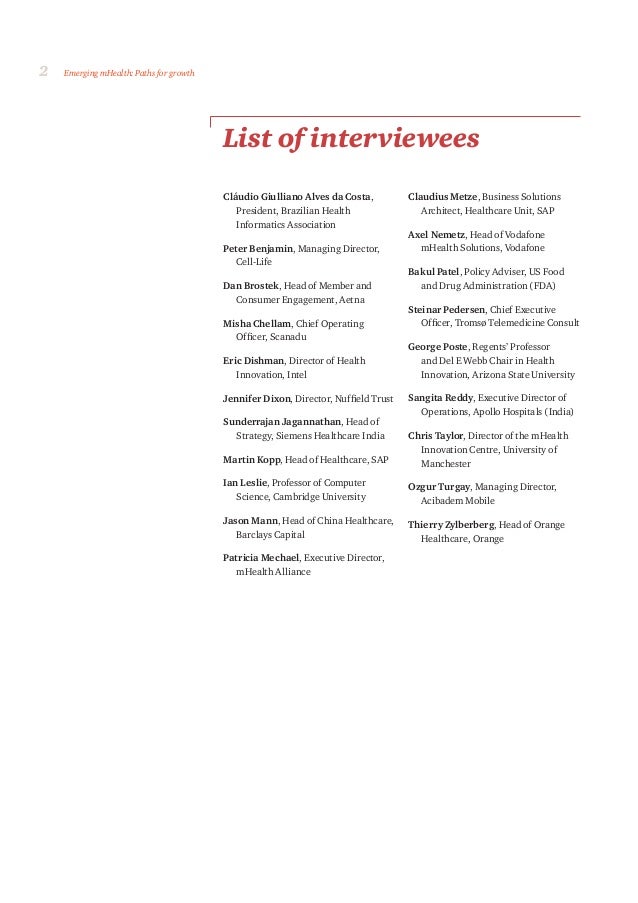 2 Emerging mHealth: Paths for growth

List of interviewees

Cláudio Giulliano Alves da Costa, President, Brazilian Health Informatics Association

Peter Benjamin, Managing Director, Cell-Life

Dan Brostek, Head of Member and Consumer Engagement, Aetna

Misha Chellam, Chief Operating Officer, Scanadu

Eric Dishman, Director of Health Innovation, Intel

Jennifer Dixon, Director, Nuffield Trust

Sunderrajan Jagannathan, Head of Strategy, Siemens Healthcare India

Martin Kopp, Head of Healthcare, SAP

Ian Leslie, Professor of Computer Science, Cambridge University

Jason Mann, Head of China Healthcare, Barclays Capital

Patricia Mechael, Executive Director, mHealth Alliance

Claudius Metze, Business Solutions Architect, Healthcare Unit, SAP

Axel Nemetz, Head of Vodafone mHealth Solutions, Vodafone

Bakul Patel, Policy Adviser, US Food and Drug Administration (FDA)

Steinar Pedersen, Chief Executive Officer, Tromsø Telemedicine Consult

George Poste, Regents' Professor and Del E Webb Chair in Health Innovation, Arizona State University

Sangita Reddy, Executive Director of Operations, Apollo Hospitals (India)

Chris Taylor, Director of the mHealth Innovation Centre, University of Manchester

Ozgur Turgay, Managing Director, Acibadem Mobile

Thierry Zylberberg, Head of Orange Healthcare, Orange